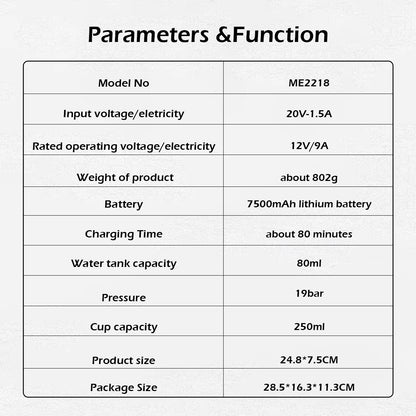 Parameters &Function

| Model No | ME2218 |
|---|---|
| Input voltage/eletricity | 20V-1.5A |
| Rated operating voltage/electricity | 12V/9A |
| Weight of product | about 802g |
| Battery | 7500mAh lithium battery |
| Charging Time | about 80 minutes |
| Water tank capacity | 80ml |
| Pressure | 19bar |
| Cup capacity | 250ml |
| Product size | 24.8*7.5CM |
| Package Size | 28.5*16.3*11.3CM |